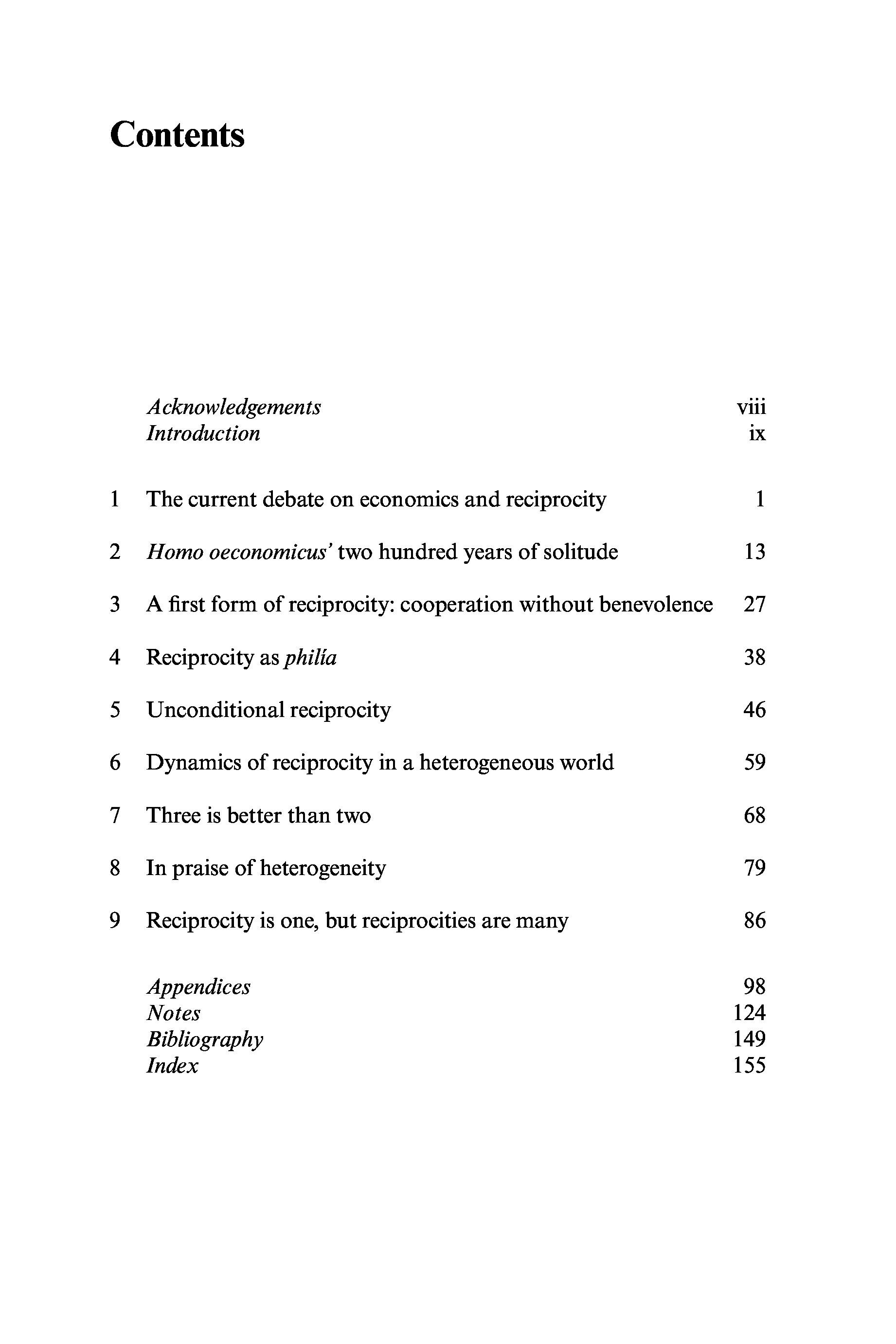 Contents

Acknowledgements viii
Introduction ix

1 The current debate on economics and reciprocity 1

2 Homo oeconomicus' two hundred years of solitude 13

3 A first form of reciprocity: cooperation without benevolence 27

4 Reciprocity as philía 38

5 Unconditional reciprocity 46

6 Dynamics of reciprocity in a heterogeneous world 59

7 Three is better than two 68

8 In praise of heterogeneity 79

9 Reciprocity is one, but reciprocities are many 86

Appendices 98
Notes 124
Bibliography 149
Index 155